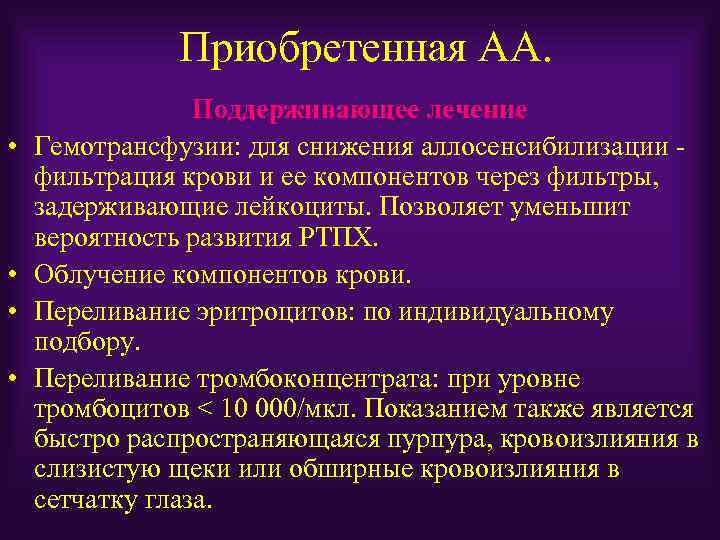 Приобретенная АА.

Поддерживающее лечение

• Гемотрансфузии: для снижения аллосенсибилизации - фильтрация крови и ее компонентов через фильтры, задерживающие лейкоциты. Позволяет уменьшит вероятность развития РТПХ.
• Облучение компонентов крови.
• Переливание эритроцитов: по индивидуальному подбору.
• Переливание тромбоконцентрата: при уровне тромбоцитов < 10 000/мкл. Показанием также является быстро распространяющаяся пурпура, кровоизлияния в слизистую щеки или обширные кровоизлияния в сетчатку глаза.